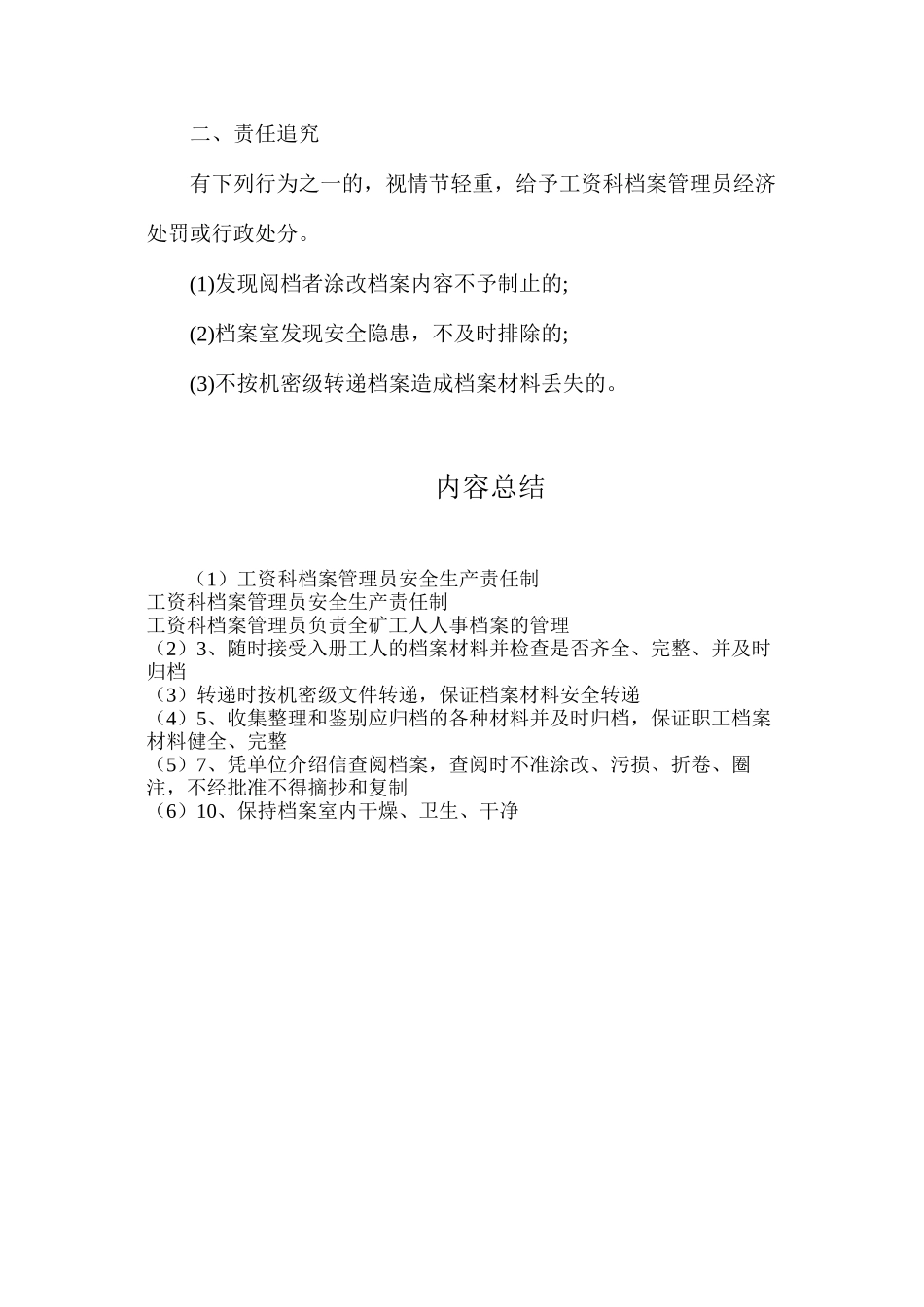 二、责任追究

有下列行为之一的，视情节轻重，给予工资科档案管理员经济处罚或行政处分。

(1)发现阅档者涂改档案内容不予制止的;

(2)档案室发现安全隐患，不及时排除的;

(3)不按机密级转递档案造成档案材料丢失的。

内容总结

（1）工资科档案管理员安全生产责任制
工资科档案管理员安全生产责任制
工资科档案管理员负责全矿工人人事档案的管理
（2）3、随时接受入册工人的档案材料并检查是否齐全、完整、并及时归档
（3）转递时按机密级文件转递，保证档案材料安全转递
（4）5、收集整理和鉴别应归档的各种材料并及时归档，保证职工档案材料健全、完整
（5）7、凭单位介绍信查阅档案，查阅时不准涂改、污损、折卷、圈注，不经批准不得摘抄和复制
（6）10、保持档案室内干燥、卫生、干净